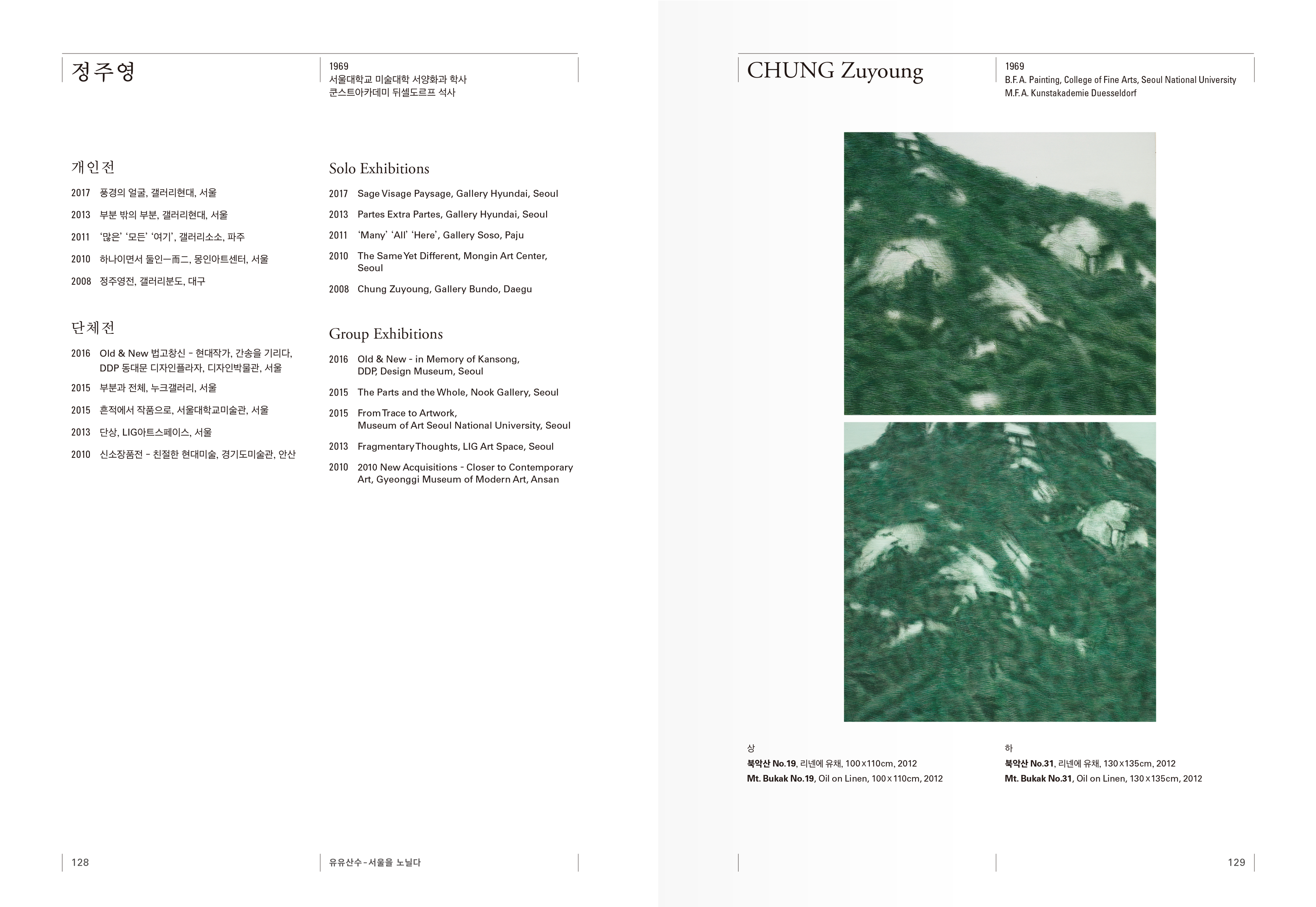 정주영

1969
서울대학교 미술대학 서양화과 학사
쿤스트아카데미 뒤셀도르프 석사

개인전

2017 풍경의 얼굴, 갤러리현대, 서울

2013 부분 밖의 부분, 갤러리현대, 서울

2011 '많은' '모든' '여기', 갤러리소소, 파주

2010 하나이면서 둘인一而二, 몽인아트센터, 서울

2008 정주영전, 갤러리분도, 대구

단체전

2016 Old & New 법고창신 - 현대작가, 간송을 기리다, DDP 동대문 디자인플라자, 디자인박물관, 서울

2015 부분과 전체, 누크갤러리, 서울

2015 흔적에서 작품으로, 서울대학교미술관, 서울

2013 단상, LIG아트스페이스, 서울

2010 신소장품전 - 친절한 현대미술, 경기도미술관, 안산

Solo Exhibitions

2017 Sage Visage Paysage, Gallery Hyundai, Seoul

2013 Partes Extra Partes, Gallery Hyundai, Seoul

2011 'Many' 'All' 'Here', Gallery Soso, Paju

2010 The Same Yet Different, Mongin Art Center, Seoul

2008 Chung Zuyoung, Gallery Bundo, Daegu

Group Exhibitions

2016 Old & New - in Memory of Kansong, DDP, Design Museum, Seoul

2015 The Parts and the Whole, Nook Gallery, Seoul

2015 From Trace to Artwork, Museum of Art Seoul National University, Seoul

2013 Fragmentary Thoughts, LIG Art Space, Seoul

2010 2010 New Acquisitions - Closer to Contemporary Art, Gyeonggi Museum of Modern Art, Ansan

128

유유산수-서울을 노닐다

CHUNG Zuyoung

1969
B.F.A. Painting, College of Fine Arts, Seoul National University
M.F.A. Kunstakademie Duesseldorf

상
북악산 No.19, 리넨에 유채, 100×110cm, 2012
Mt. Bukak No.19, Oil on Linen, 100×110cm, 2012

하
북악산 No.31, 리넨에 유채, 130×135cm, 2012
Mt. Bukak No.31, Oil on Linen, 130×135cm, 2012

129